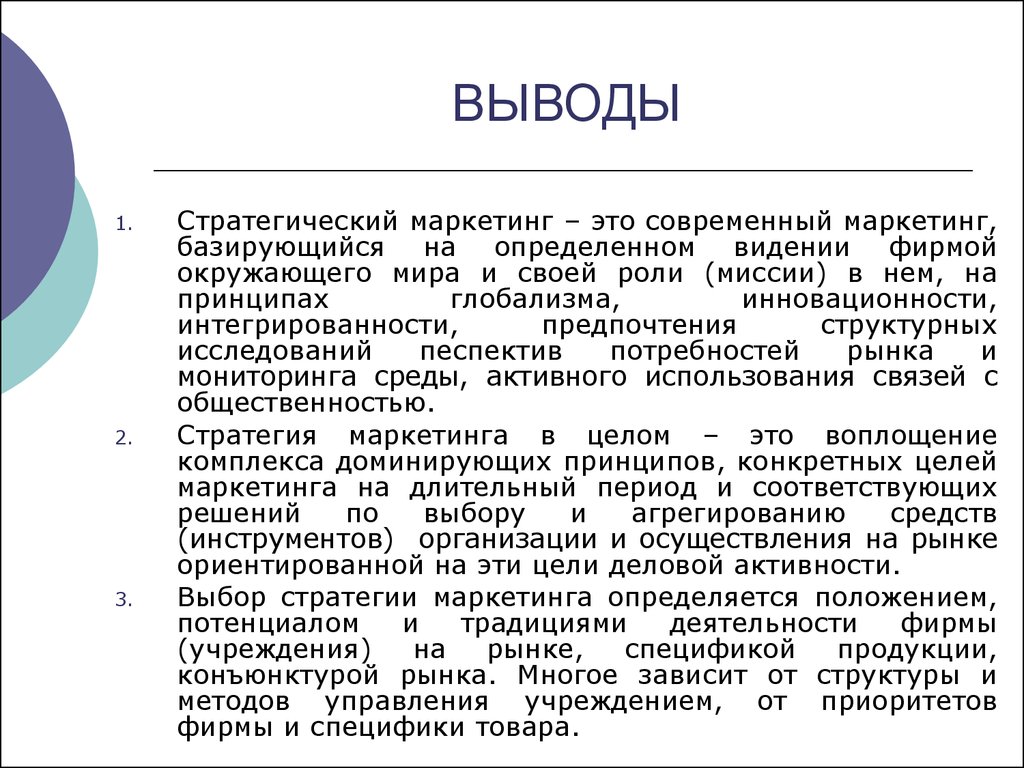 ВЫВОДЫ

1. Стратегический маркетинг – это современный маркетинг, базирующийся на определенном видении фирмой окружающего мира и своей роли (миссии) в нем, на принципах глобализма, инновационности, интегрированности, предпочтения структурных исследований песпектив потребностей рынка и мониторинга среды, активного использования связей с общественностью.

2. Стратегия маркетинга в целом – это воплощение комплекса доминирующих принципов, конкретных целей маркетинга на длительный период и соответствующих решений по выбору и агрегированию средств (инструментов) организации и осуществления на рынке ориентированной на эти цели деловой активности.

3. Выбор стратегии маркетинга определяется положением, потенциалом и традициями деятельности фирмы (учреждения) на рынке, спецификой продукции, конъюнктурой рынка. Многое зависит от структуры и методов управления учреждением, от приоритетов фирмы и специфики товара.